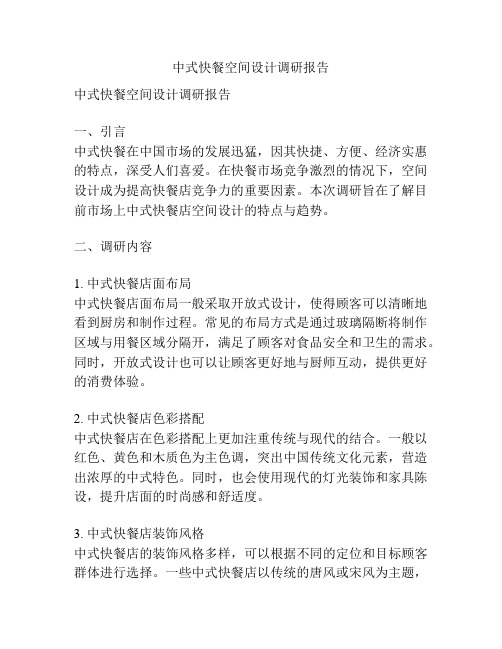 中式快餐空间设计调研报告

中式快餐空间设计调研报告

一、引言
中式快餐在中国市场的发展迅猛，因其快捷、方便、经济实惠的特点，深受人们喜爱。在快餐市场竞争激烈的情况下，空间设计成为提高快餐店竞争力的重要因素。本次调研旨在了解目前市场上中式快餐店空间设计的特点与趋势。

二、调研内容

1. 中式快餐店面布局
中式快餐店面布局一般采取开放式设计，使得顾客可以清晰地看到厨房和制作过程。常见的布局方式是通过玻璃隔断将制作区域与用餐区域分隔开，满足了顾客对食品安全和卫生的需求。同时，开放式设计也可以让顾客更好地与厨师互动，提供更好的消费体验。

2. 中式快餐店色彩搭配
中式快餐店在色彩搭配上更加注重传统与现代的结合。一般以红色、黄色和木质色为主色调，突出中国传统文化元素，营造出浓厚的中式特色。同时，也会使用现代的灯光装饰和家具陈设，提升店面的时尚感和舒适度。

3. 中式快餐店装饰风格
中式快餐店的装饰风格多样，可以根据不同的定位和目标顾客群体进行选择。一些中式快餐店以传统的唐风或宋风为主题，